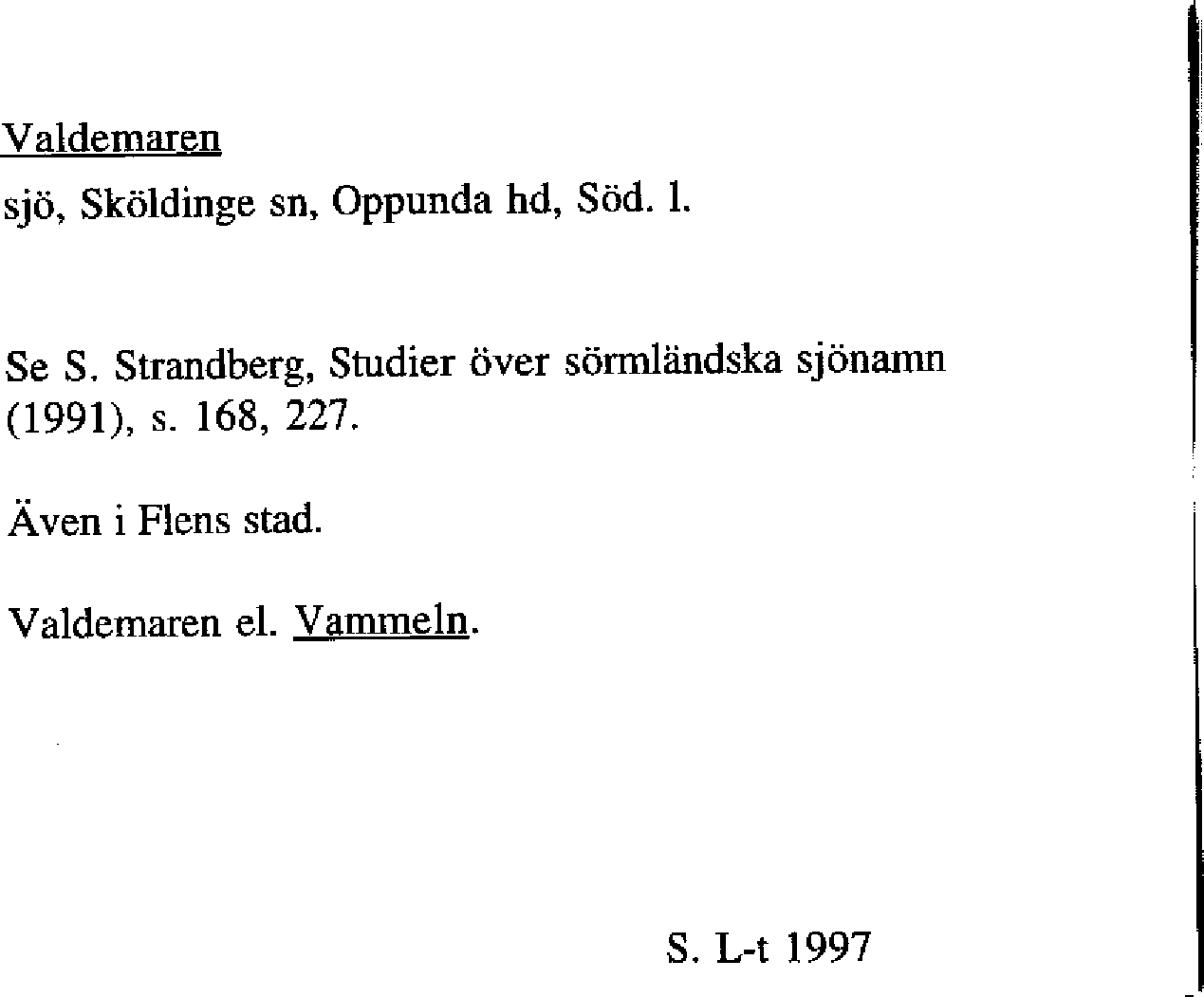 Valdemaren

sjö, Sköldinge sn, Oppunda hd, Söd. l.

Se S. Strandberg, Studier över sörmländska sjönamn (1991), s. 168, 227.

Även i Flens stad.

Valdemaren el. Vammeln.

S. L-t 1997